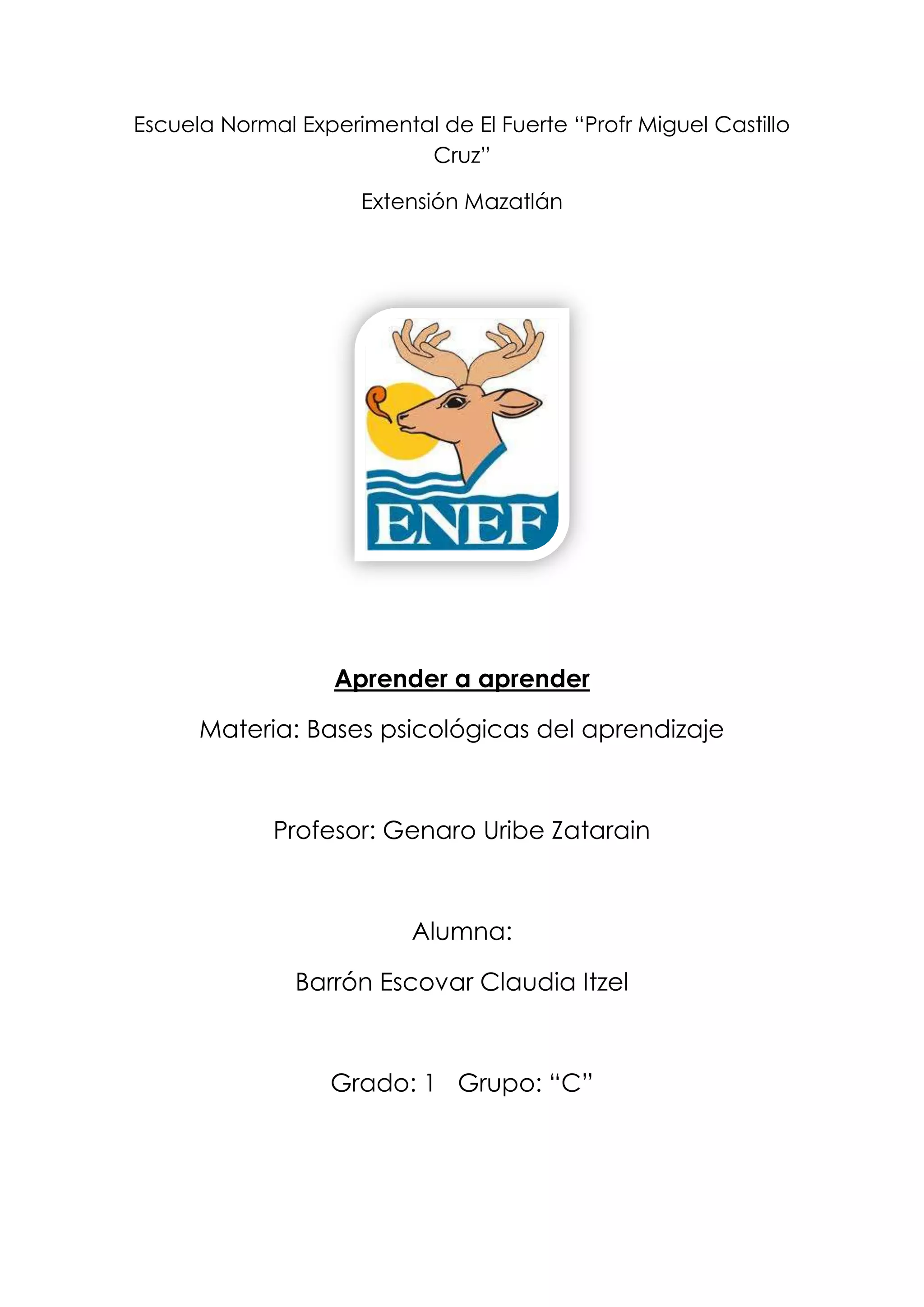 Escuela Normal Experimental de El Fuerte “Profr Miguel Castillo Cruz”

Extensión Mazatlán

ENEF

Aprender a aprender

Materia: Bases psicológicas del aprendizaje

Profesor: Genaro Uribe Zatarain

Alumna:

Barrón Escovar Claudia Itzel

Grado: 1 Grupo: “C”